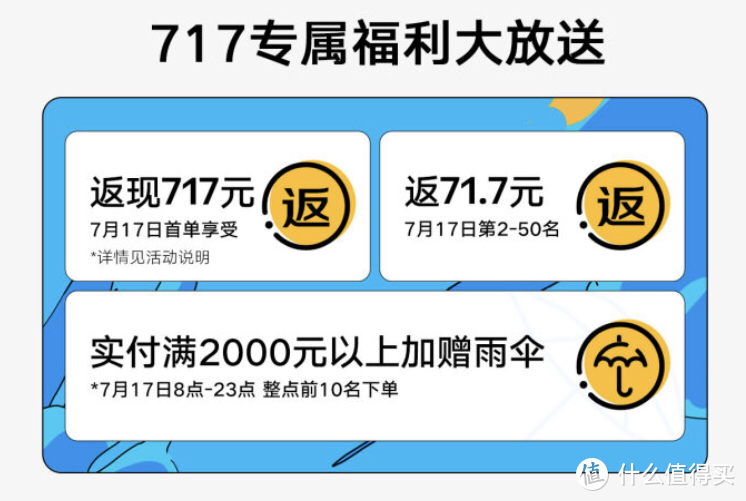 717专属福利大放送

返现717元
7月17日首单享受
*详情见活动说明

返

返71.7元
7月17日第2-50名

返

实付满2000元以上加赠雨伞
*7月17日8点-23点 整点前10名下单

值 什么值得买